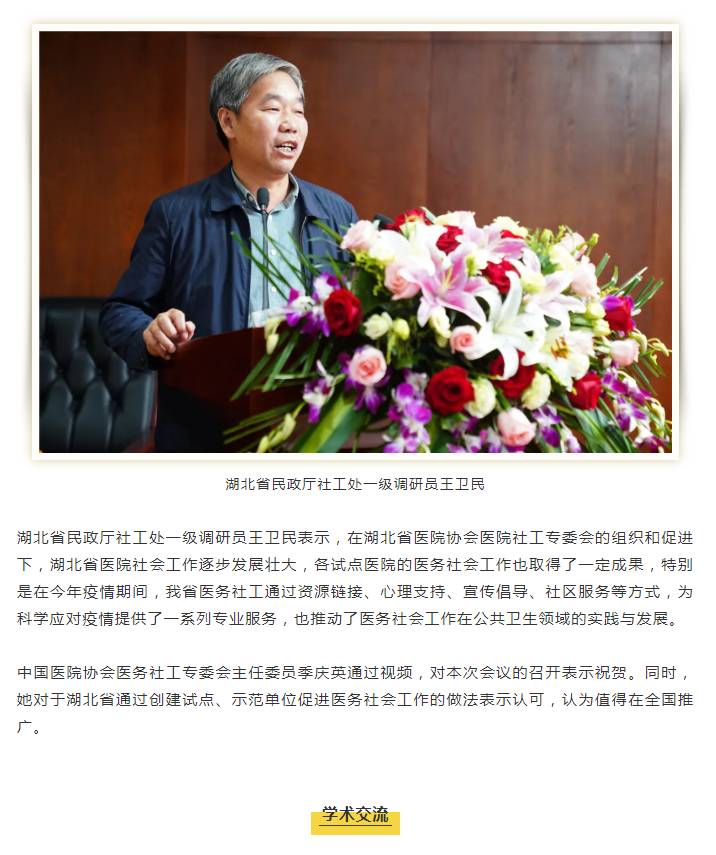 湖北省民政厅社工处一级调研员王卫民

湖北省民政厅社工处一级调研员王卫民表示，在湖北省医院协会医院社工专委会的组织和促进下，湖北省医院社会工作逐步发展壮大，各试点医院的医务社会工作也取得了一定成果，特别是在今年疫情期间，我省医务社工通过资源链接、心理支持、宣传倡导、社区服务等方式，为科学应对疫情提供了一系列专业服务，也推动了医务社会工作在公共卫生领域的实践与发展。

中国医院协会医务社工专委会主任委员季庆英通过视频，对本次会议的召开表示祝贺。同时，她对于湖北省通过创建试点、示范单位促进医务社会工作的做法表示认可，认为值得在全国推广。

学术交流